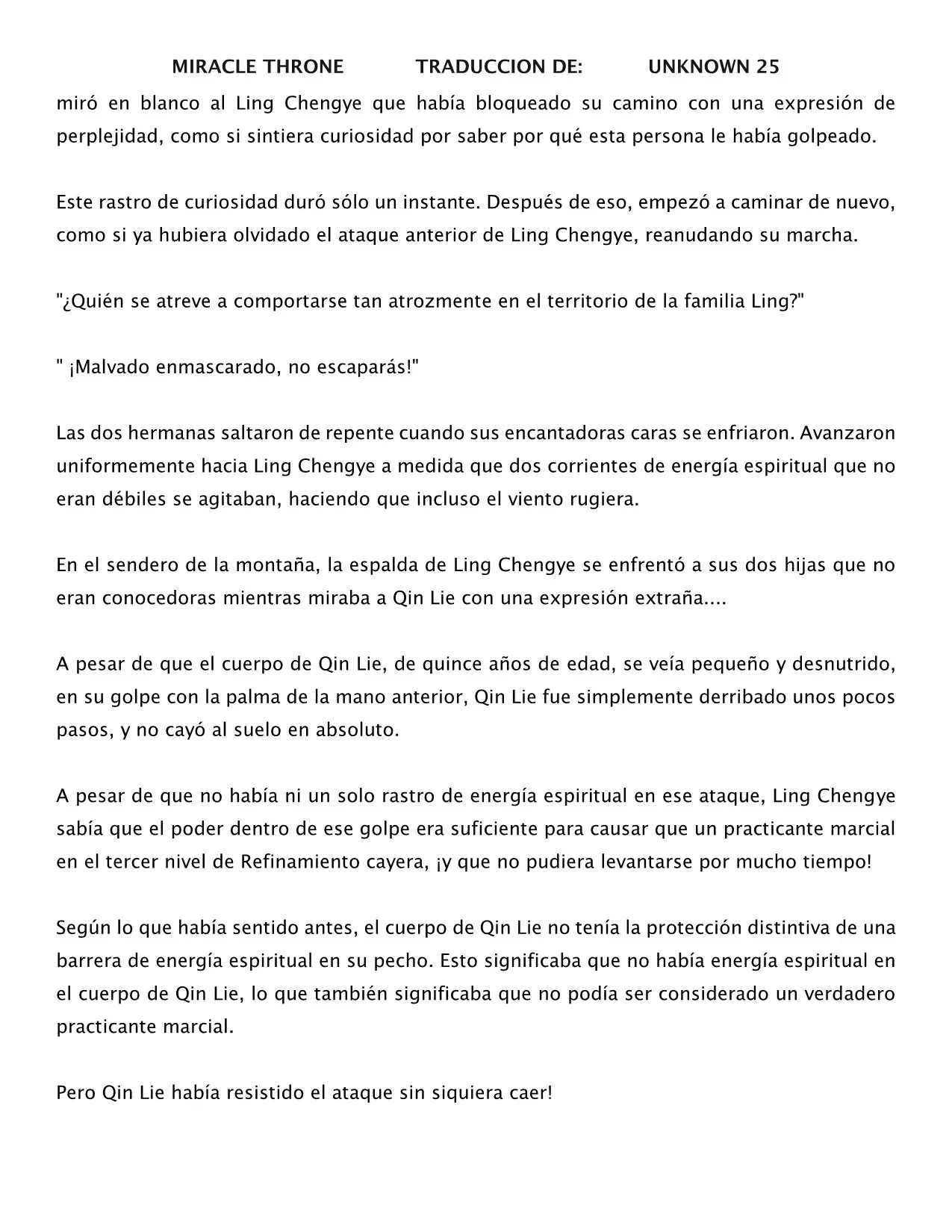 MIRACLE THRONE TRADUCCION DE: UNKNOWN 25

miró en blanco al Ling Chengye que había bloqueado su camino con una expresión de perplejidad, como si sintiera curiosidad por saber por qué esta persona le había golpeado.

Este rastro de curiosidad duró sólo un instante. Después de eso, empezó a caminar de nuevo, como si ya hubiera olvidado el ataque anterior de Ling Chengye, reanudando su marcha.

"¿Quién se atreve a comportarse tan atrozmente en el territorio de la familia Ling?"

" ¡Malvado enmascarado, no escaparás!"

Las dos hermanas saltaron de repente cuando sus encantadoras caras se enfriaron. Avanzaron uniformemente hacia Ling Chengye a medida que dos corrientes de energía espiritual que no eran débiles se agitaban, haciendo que incluso el viento rugiera.

En el sendero de la montaña, la espalda de Ling Chengye se enfrentó a sus dos hijas que no eran conocedoras mientras miraba a Qin Lie con una expresión extraña....

A pesar de que el cuerpo de Qin Lie, de quince años de edad, se veía pequeño y desnutrido, en su golpe con la palma de la mano anterior, Qin Lie fue simplemente derribado unos pocos pasos, y no cayó al suelo en absoluto.

A pesar de que no había ni un solo rastro de energía espiritual en ese ataque, Ling Chengye sabía que el poder dentro de ese golpe era suficiente para causar que un practicante marcial en el tercer nivel de Refinamiento cayera, ¡y que no pudiera levantarse por mucho tiempo!

Según lo que había sentido antes, el cuerpo de Qin Lie no tenía la protección distintiva de una barrera de energía espiritual en su pecho. Esto significaba que no había energía espiritual en el cuerpo de Qin Lie, lo que también significaba que no podía ser considerado un verdadero practicante marcial.

Pero Qin Lie había resistido el ataque sin siquiera caer!